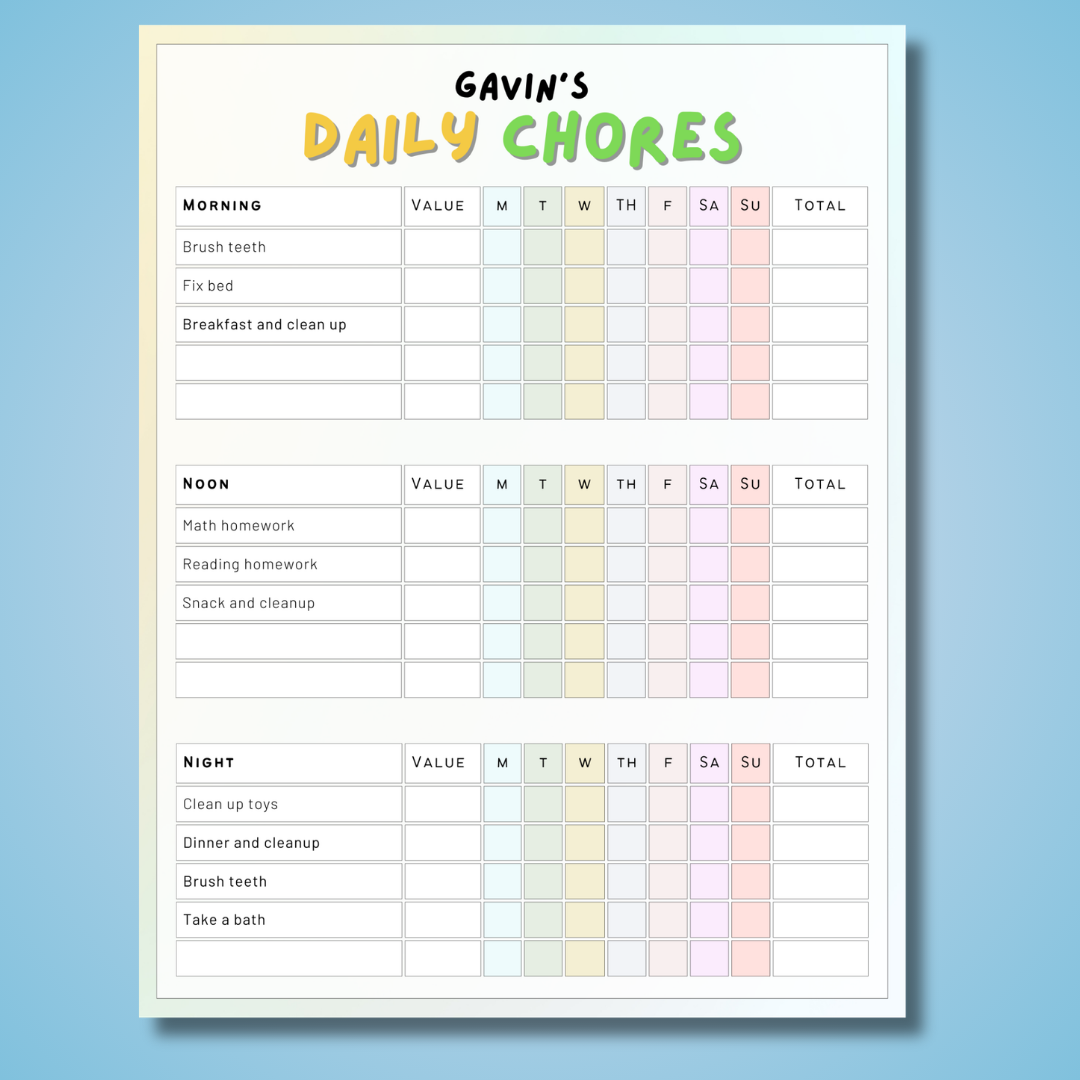 GAVIN'S
DAILY CHORES

| MORNING | VALUE | M | T | W | TH | F | SA | SU | TOTAL |
|---|---|---|---|---|---|---|---|---|---|
| Brush teeth | | | | | | | | | |
| Fix bed | | | | | | | | | |
| Breakfast and clean up | | | | | | | | | |
| | | | | | | | | | |
| | | | | | | | | | |

| NOON | VALUE | M | T | W | TH | F | SA | SU | TOTAL |
|---|---|---|---|---|---|---|---|---|---|
| Math homework | | | | | | | | | |
| Reading homework | | | | | | | | | |
| Snack and cleanup | | | | | | | | | |
| | | | | | | | | | |
| | | | | | | | | | |

| NIGHT | VALUE | M | T | W | TH | F | SA | SU | TOTAL |
|---|---|---|---|---|---|---|---|---|---|
| Clean up toys | | | | | | | | | |
| Dinner and cleanup | | | | | | | | | |
| Brush teeth | | | | | | | | | |
| Take a bath | | | | | | | | | |
| | | | | | | | | | |